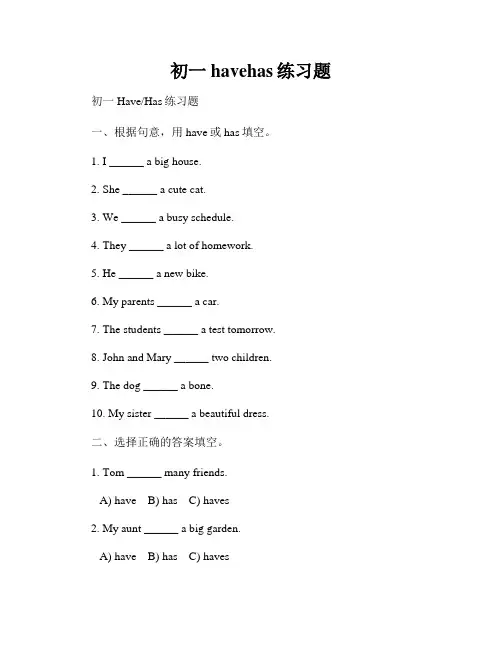 初一 havehas 练习题

初一 Have/Has 练习题

一、根据句意，用 have 或 has 填空。

1. I ______ a big house.

2. She ______ a cute cat.

3. We ______ a busy schedule.

4. They ______ a lot of homework.

5. He ______ a new bike.

6. My parents ______ a car.

7. The students ______ a test tomorrow.

8. John and Mary ______ two children.

9. The dog ______ a bone.

10. My sister ______ a beautiful dress.

二、选择正确的答案填空。

1. Tom ______ many friends.

A) have B) has C) haves

2. My aunt ______ a big garden.

A) have B) has C) haves